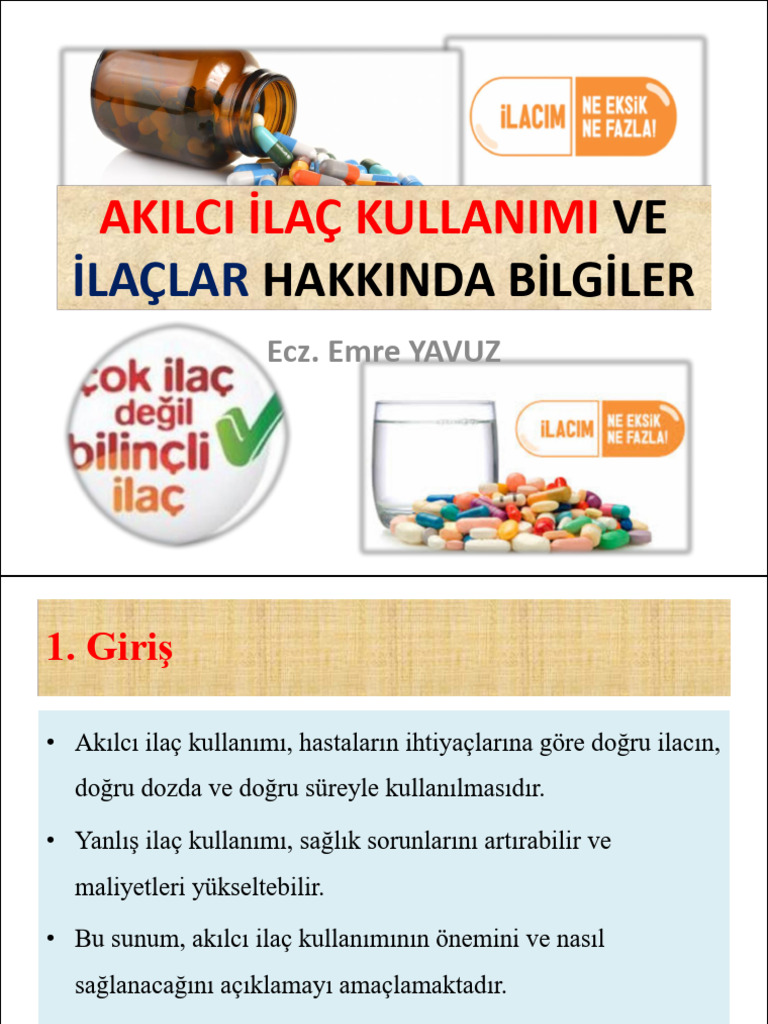 İLACIM NE EKSİK NE FAZLA!

AKILCI İLAÇ KULLANIMI VE İLAÇLAR HAKKINDA BİLGİLER

Ecz. Emre YAVUZ

çok ilaç değil bilinçli ilaç

İLACIM NE EKSİK NE FAZLA!

1. Giriş

• Akılcı ilaç kullanımı, hastaların ihtiyaçlarına göre doğru ilacın, doğru dozda ve doğru süreyle kullanılmasıdır.

• Yanlış ilaç kullanımı, sağlık sorunlarını artırabilir ve maliyetleri yükseltebilir.

• Bu sunum, akılcı ilaç kullanımının önemini ve nasıl sağlanacağını açıklamayı amaçlamaktadır.